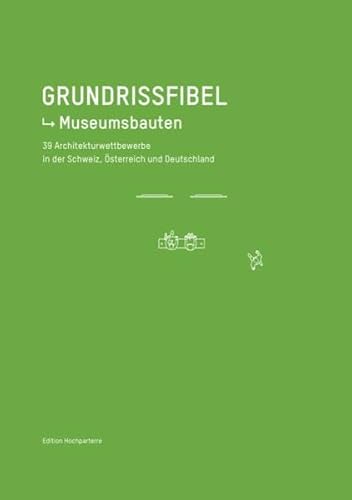 GRUNDRISSFIBEL
↳ Museumsbauten

39 Architekturwettbewerbe in der Schweiz, Österreich und Deutschland

Edition Hochparterre